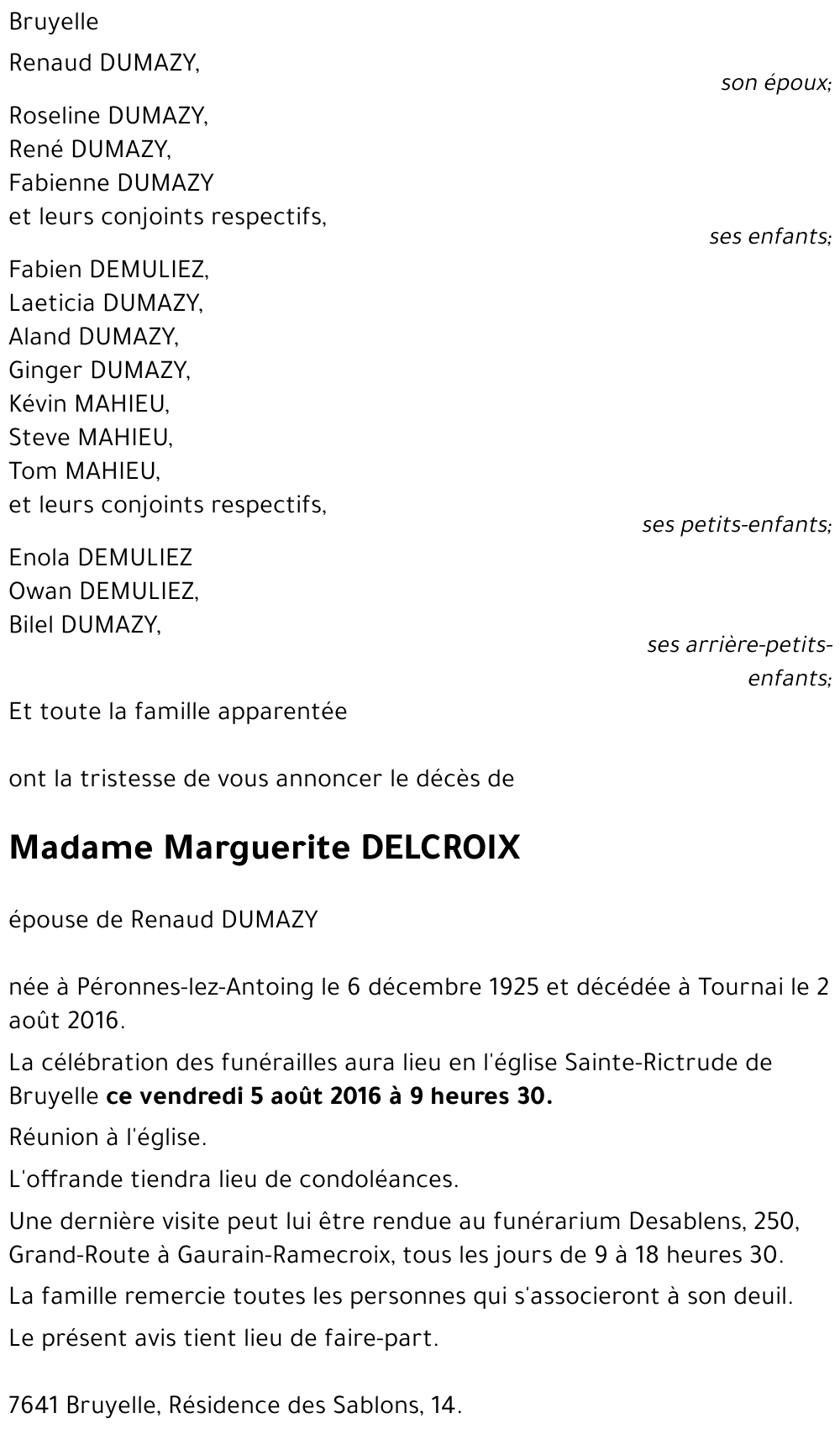 Bruyelle

Renaud DUMAZY,

son époux;

Roseline DUMAZY,
René DUMAZY,
Fabienne DUMAZY
et leurs conjoints respectifs,

ses enfants;

Fabien DEMULIEZ,
Laeticia DUMAZY,
Aland DUMAZY,
Ginger DUMAZY,
Kévin MAHIEU,
Steve MAHIEU,
Tom MAHIEU,
et leurs conjoints respectifs,

ses petits-enfants;

Enola DEMULIEZ
Owan DEMULIEZ,
Bilel DUMAZY,

ses arrière-petits-enfants;

Et toute la famille apparentée

ont la tristesse de vous annoncer le décès de

Madame Marguerite DELCROIX

épouse de Renaud DUMAZY

née à Péronnes-lez-Antoing le 6 décembre 1925 et décédée à Tournai le 2 août 2016.

La célébration des funérailles aura lieu en l'église Sainte-Rictrude de Bruyelle ce vendredi 5 août 2016 à 9 heures 30.

Réunion à l'église.

L'offrande tiendra lieu de condoléances.

Une dernière visite peut lui être rendue au funérarium Desablens, 250, Grand-Route à Gaurain-Ramecroix, tous les jours de 9 à 18 heures 30.

La famille remercie toutes les personnes qui s'associeront à son deuil.

Le présent avis tient lieu de faire-part.

7641 Bruyelle, Résidence des Sablons, 14.